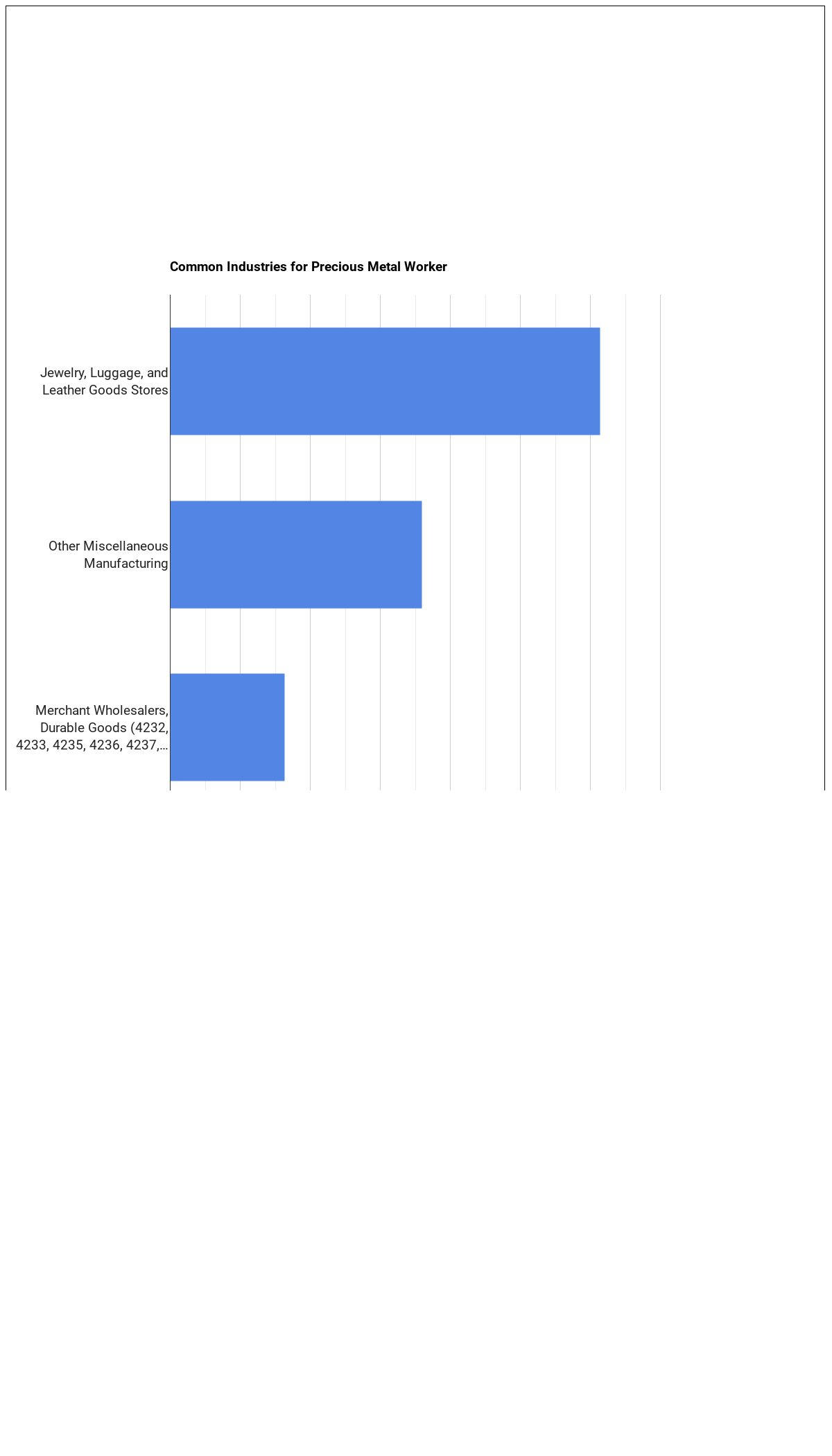 Common Industries for Precious Metal Worker

Jewelry, Luggage, and Leather Goods Stores

Other Miscellaneous Manufacturing

Merchant Wholesalers, Durable Goods (4232, 4233, 4235, 4236, 4237,...